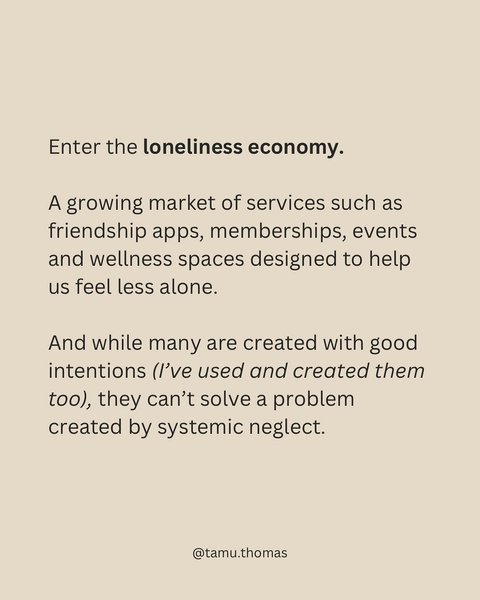 Enter the loneliness economy.

A growing market of services such as friendship apps, memberships, events and wellness spaces designed to help us feel less alone.

And while many are created with good intentions (I've used and created them too), they can't solve a problem created by systemic neglect.

@tamu.thomas